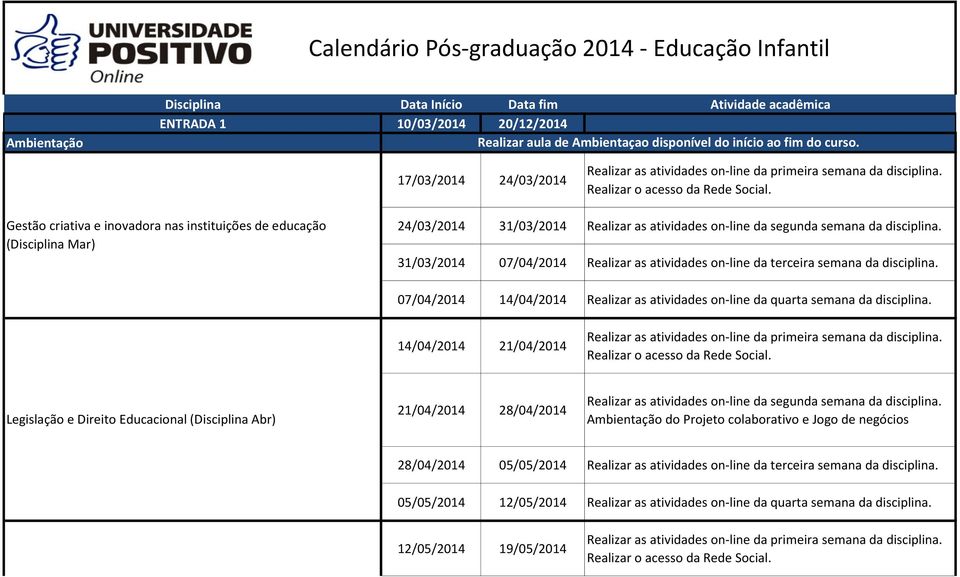 UNIVERSIDADE POSITIVO Online

Calendário Pós-graduação 2014 - Educação Infantil

| Disciplina | Data Início | Data fim | Atividade acadêmica |
|---|---|---|---|
| ENTRADA 1 | 10/03/2014 | 20/12/2014 | |
| Ambientação | Realizar aula de Ambientaçao disponível do início ao fim do curso. | | |
| Gestão criativa e inovadora nas instituições de educação (Disciplina Mar) | 17/03/2014 | 24/03/2014 | Realizar as atividades on-line da primeira semana da disciplina. Realizar o acesso da Rede Social. |
| | 24/03/2014 | 31/03/2014 | Realizar as atividades on-line da segunda semana da disciplina. |
| | 31/03/2014 | 07/04/2014 | Realizar as atividades on-line da terceira semana da disciplina. |
| | 07/04/2014 | 14/04/2014 | Realizar as atividades on-line da quarta semana da disciplina. |
| Legislação e Direito Educacional (Disciplina Abr) | 14/04/2014 | 21/04/2014 | Realizar as atividades on-line da primeira semana da disciplina. Realizar o acesso da Rede Social. |
| | 21/04/2014 | 28/04/2014 | Realizar as atividades on-line da segunda semana da disciplina. Ambientação do Projeto colaborativo e Jogo de negócios |
| | 28/04/2014 | 05/05/2014 | Realizar as atividades on-line da terceira semana da disciplina. |
| | 05/05/2014 | 12/05/2014 | Realizar as atividades on-line da quarta semana da disciplina. |
| | 12/05/2014 | 19/05/2014 | Realizar as atividades on-line da primeira semana da disciplina. Realizar o acesso da Rede Social. |